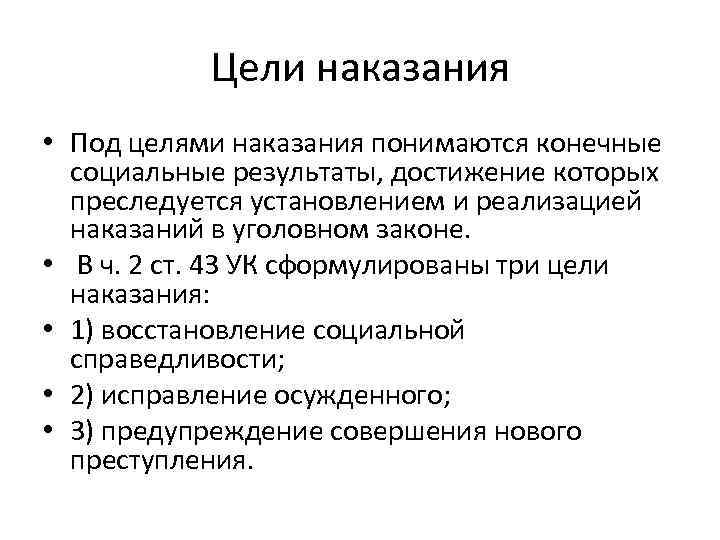 Цели наказания

• Под целями наказания понимаются конечные социальные результаты, достижение которых преследуется установлением и реализацией наказаний в уголовном законе.

• В ч. 2 ст. 43 УК сформулированы три цели наказания:

• 1) восстановление социальной справедливости;

• 2) исправление осужденного;

• 3) предупреждение совершения нового преступления.